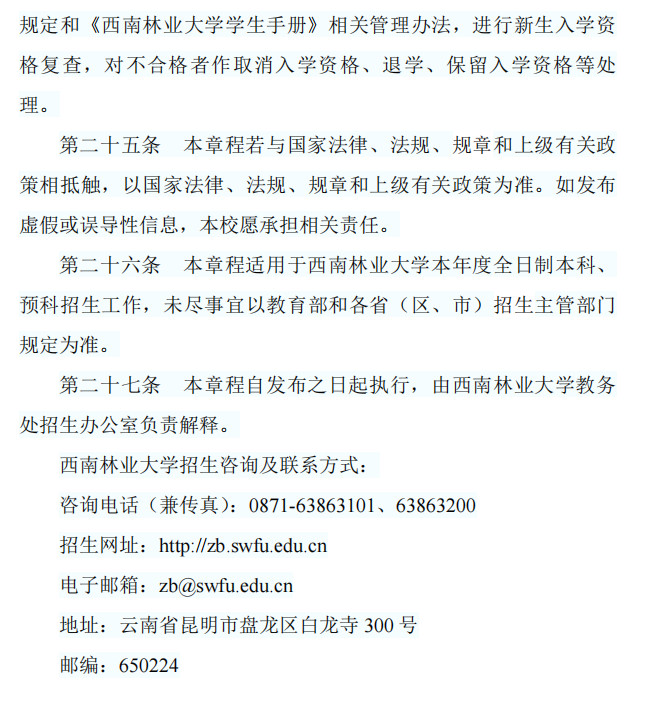 规定和《西南林业大学学生手册》相关管理办法，进行新生入学资格复查，对不合格者作取消入学资格、退学、保留入学资格等处理。

第二十五条　本章程若与国家法律、法规、规章和上级有关政策相抵触，以国家法律、法规、规章和上级有关政策为准。如发布虚假或误导性信息，本校愿承担相关责任。

第二十六条　本章程适用于西南林业大学本年度全日制本科、预科招生工作，未尽事宜以教育部和各省（区、市）招生主管部门规定为准。

第二十七条　本章程自发布之日起执行，由西南林业大学教务处招生办公室负责解释。

西南林业大学招生咨询及联系方式：

咨询电话（兼传真）：0871-63863101、63863200

招生网址：http://zb.swfu.edu.cn

电子邮箱：zb@swfu.edu.cn

地址：云南省昆明市盘龙区白龙寺 300 号

邮编：650224